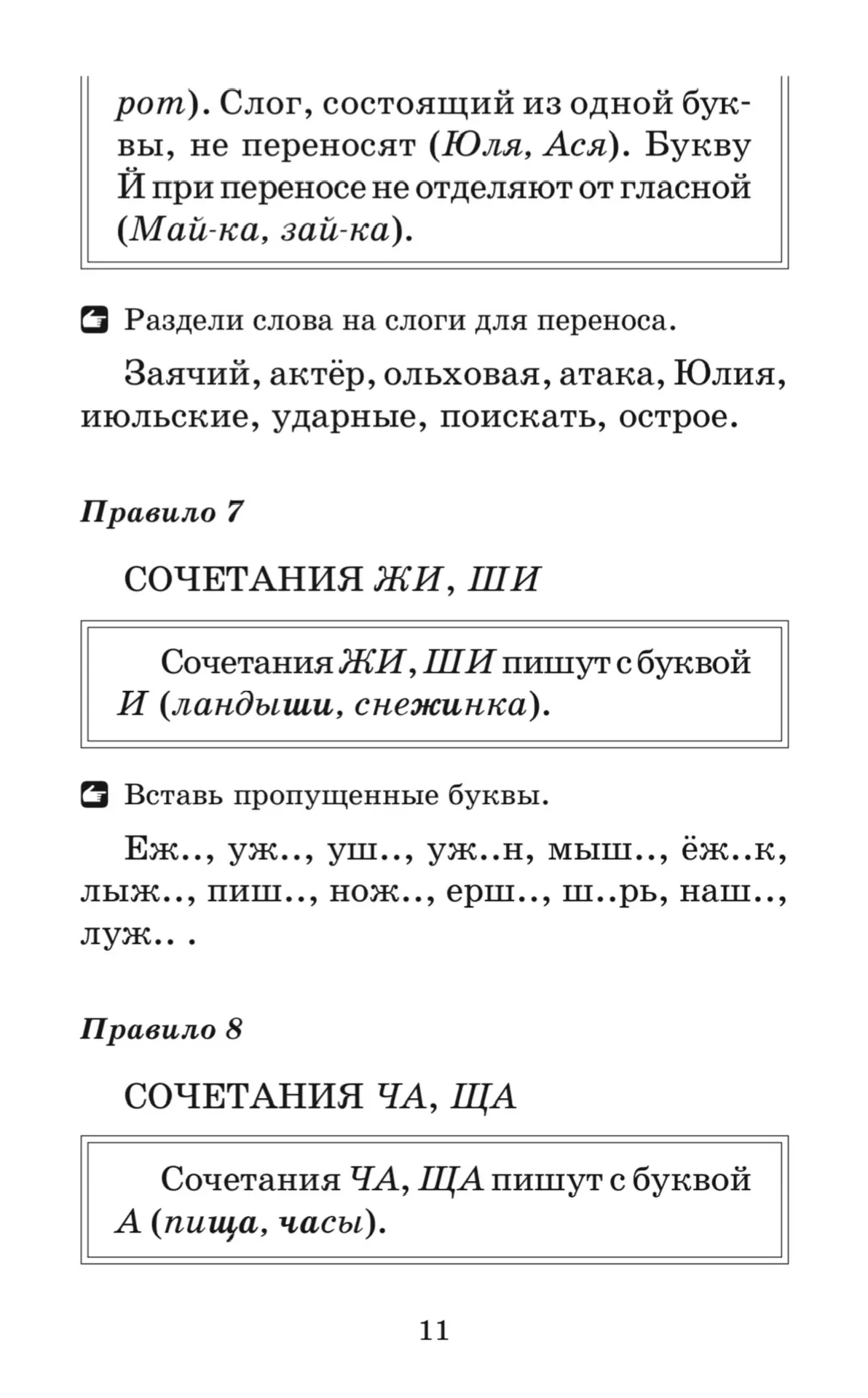 рот). Слог, состоящий из одной буквы, не переносят (Юля, Ася). Букву Й при переносе не отделяют от гласной (Май-ка, зай-ка).

Раздели слова на слоги для переноса.

Заячий, актёр, ольховая, атака, Юлия, июльские, ударные, поискать, острое.

Правило 7

СОЧЕТАНИЯ ЖИ, ШИ

Сочетания ЖИ, ШИ пишут с буквой И (ландыши, снежинка).

Вставь пропущенные буквы.

Еж.., уж.., уш.., уж..н, мыш.., ёж..к, лыж.., пиш.., нож.., ерш.., ш..рь, наш.., луж.. .

Правило 8

СОЧЕТАНИЯ ЧА, ЩА

Сочетания ЧА, ЩА пишут с буквой А (пища, часы).

11